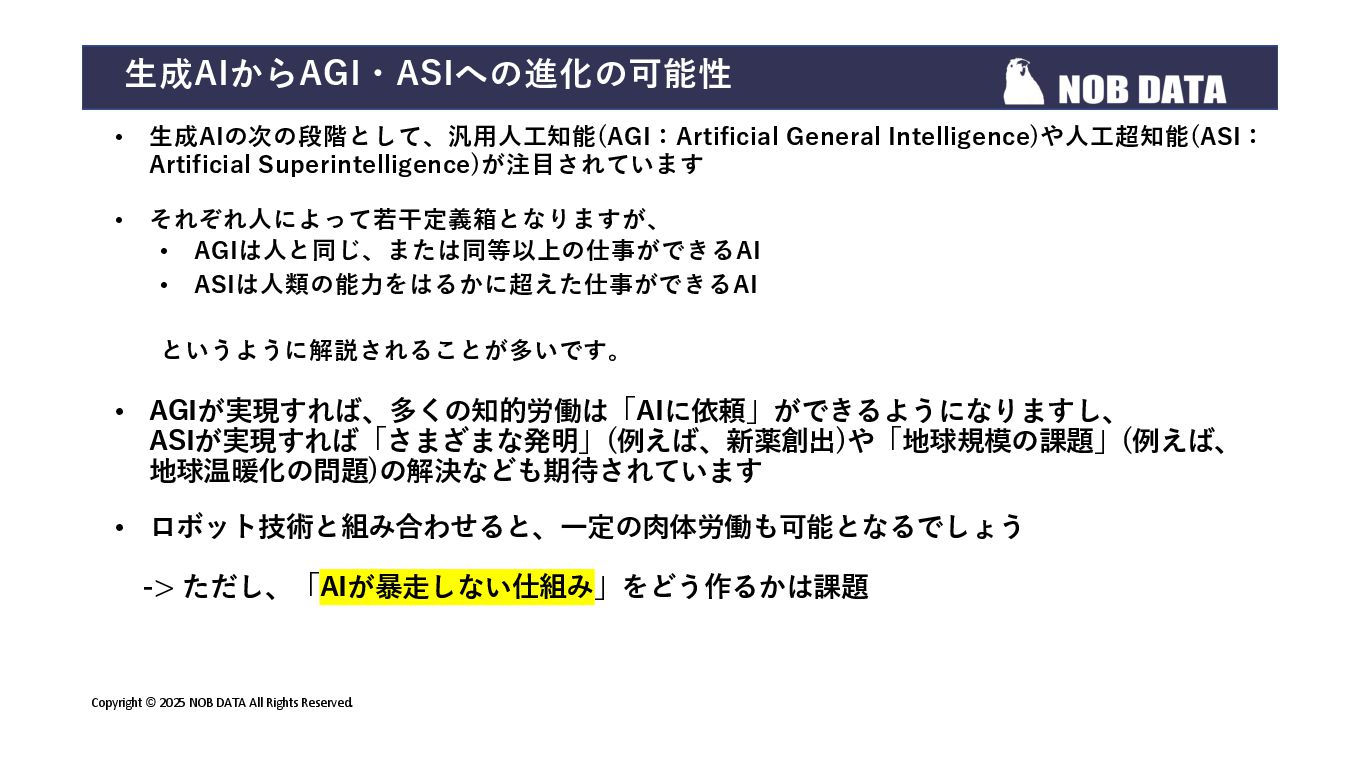 生成AIからAGI・ASIへの進化の可能性

NOB DATA

• 生成AIの次の段階として、汎用人工知能(AGI：Artificial General Intelligence)や人工超知能(ASI：Artificial Superintelligence)が注目されています

• それぞれ人によって若干定義箱となりますが、
 • AGIは人と同じ、または同等以上の仕事ができるAI
 • ASIは人類の能力をはるかに超えた仕事ができるAI

 というように解説されることが多いです。

• AGIが実現すれば、多くの知的労働は「AIに依頼」ができるようになりますし、ASIが実現すれば「さまざまな発明」(例えば、新薬創出)や「地球規模の課題」(例えば、地球温暖化の問題)の解決なども期待されています

• ロボット技術と組み合わせると、一定の肉体労働も可能となるでしょう

-> ただし、「AIが暴走しない仕組み」をどう作るかは課題

Copyright © 2025 NOB DATA All Rights Reserved.